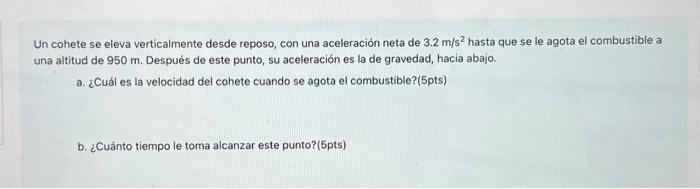 Un cohete se eleva verticalmente desde reposo, con una aceleración neta de 3.2 m/s$^2$ hasta que se le agota el combustible a una altitud de 950 m. Después de este punto, su aceleración es la de gravedad, hacia abajo.

a. ¿Cuál es la velocidad del cohete cuando se agota el combustible?(5pts)

b. ¿Cuánto tiempo le toma alcanzar este punto?(5pts)